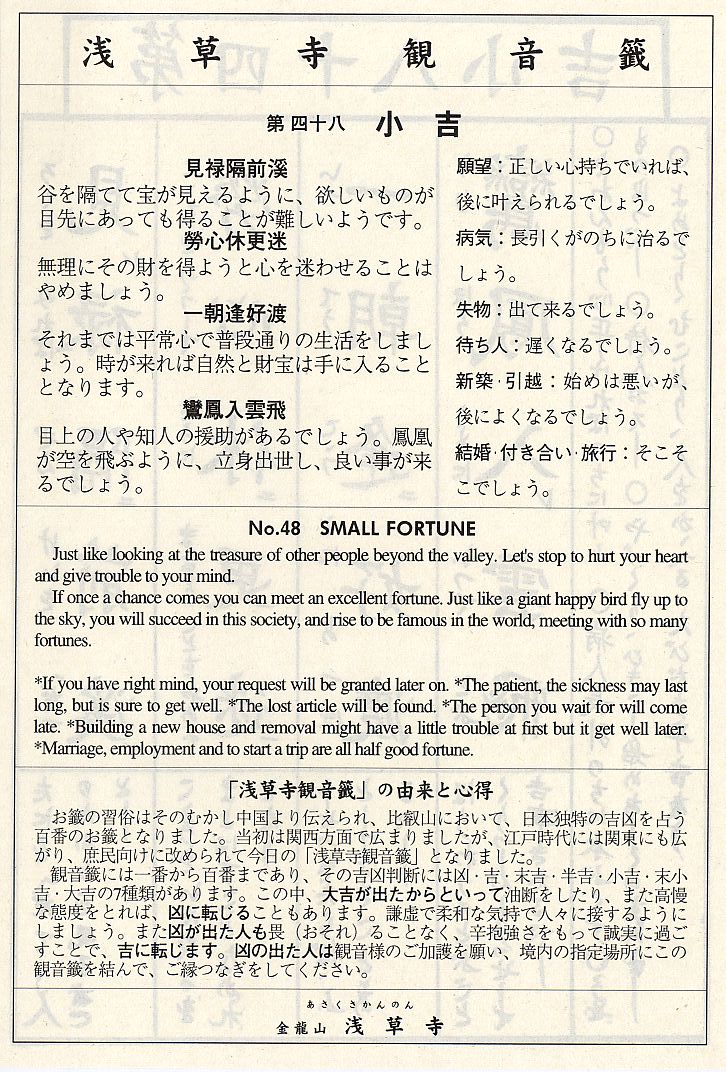 浅草寺観音籤

第四十八　小吉

見禄隔前溪
谷を隔てて宝が見えるように、欲しいものが目先にあっても得ることが難しいようです。

勞心休更迷
無理にその財を得ようと心を迷わせることはやめましょう。

一朝逢好渡
それまでは平常心で普段通りの生活をしましょう。時が来れば自然と財宝は手に入ることとなります。

鸞鳳入雲飛
目上の人や知人の援助があるでしょう。鳳凰が空を飛ぶように、立身出世し、良い事が来るでしょう。

願望：正しい心持ちでいれば、後に叶えられるでしょう。
病気：長引くがのちに治るでしょう。
失物：出て来るでしょう。
待ち人：遅くなるでしょう。
新築・引越：始めは悪いが、後によくなるでしょう。
結婚・付き合い・旅行：そこそこでしょう。

No.48 SMALL FORTUNE

Just like looking at the treasure of other people beyond the valley. Let's stop to hurt your heart and give trouble to your mind.

If once a chance comes you can meet an excellent fortune. Just like a giant happy bird fly up to the sky, you will succeed in this society, and rise to be famous in the world, meeting with so many fortunes.

*If you have right mind, your request will be granted later on. *The patient, the sickness may last long, but is sure to get well. *The lost article will be found. *The person you wait for will come late. *Building a new house and removal might have a little trouble at first but it get well later. *Marriage, employment and to start a trip are all half good fortune.

「浅草寺観音籤」の由来と心得

お籤の習俗はそのむかし中国より伝えられ、比叡山において、日本独特の吉凶を占う百番のお籤となりました。当初は関西方面で広まりましたが、江戸時代には関東にも広がり、庶民向けに改められて今日の「浅草寺観音籤」となりました。

観音籤には一番から百番まであり、その吉凶判断には凶・吉・末吉・半吉・小吉・末小吉・大吉の7種類があります。この中、大吉が出たからといって油断をしたり、また高慢な態度をとれば、凶に転じることもあります。謙虚で柔和な気持で人々に接するようにしましょう。また凶が出た人も畏（おそれ）ることなく、辛抱強さをもって誠実に過ごすことで、吉に転じます。凶の出た人は観音様のご加護を願い、境内の指定場所にこの観音籤を結んで、ご縁つなぎをしてください。

あさくさかんのん
金龍山　浅草寺